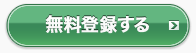 無料登録する